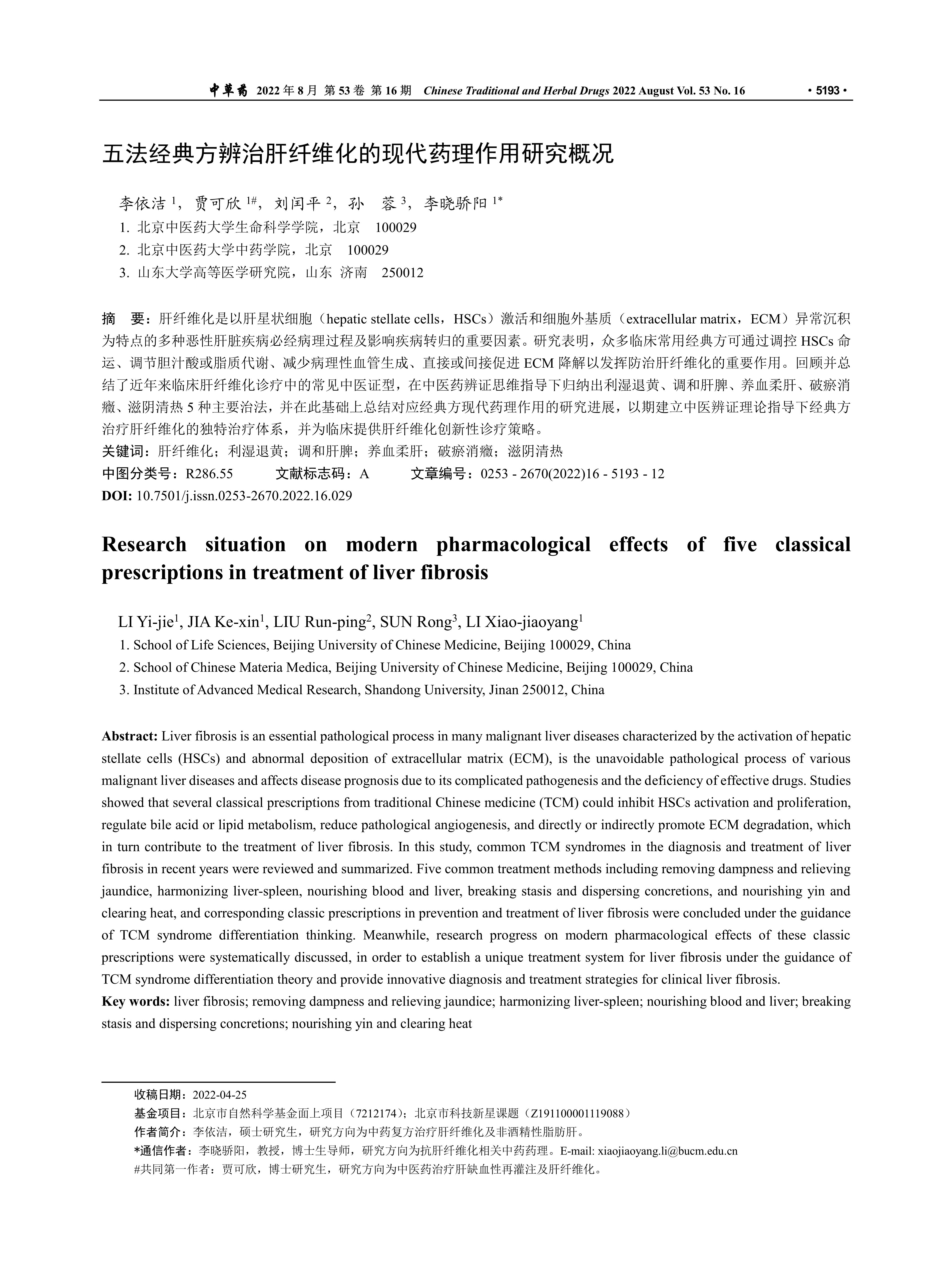 中草药 2022 年 8 月 第 53 卷 第 16 期 Chinese Traditional and Herbal Drugs 2022 August Vol. 53 No. 16 · 5193 ·

五法经典方辨治肝纤维化的现代药理作用研究概况

李依洁 $^1$，贾可欣 $^{1\#}$，刘闰平 $^2$，孙　蓉 $^3$，李晓骄阳 $^{1*}$
1. 北京中医药大学生命科学学院，北京　100029
2. 北京中医药大学中药学院，北京　100029
3. 山东大学高等医学研究院，山东 济南　250012

摘　要：肝纤维化是以肝星状细胞（hepatic stellate cells，HSCs）激活和细胞外基质（extracellular matrix，ECM）异常沉积为特点的多种恶性肝脏疾病必经病理过程及影响疾病转归的重要因素。研究表明，众多临床常用经典方可通过调控 HSCs 命运、调节胆汁酸或脂质代谢、减少病理性血管生成、直接或间接促进 ECM 降解以发挥防治肝纤维化的重要作用。回顾并总结了近年来临床肝纤维化诊疗中的常见中医证型，在中医药辨证思维指导下归纳出利湿退黄、调和肝脾、养血柔肝、破瘀消癥、滋阴清热 5 种主要治法，并在此基础上总结对应经典方现代药理作用的研究进展，以期建立中医辨证理论指导下经典方治疗肝纤维化的独特治疗体系，并为临床提供肝纤维化创新性诊疗策略。
关键词：肝纤维化；利湿退黄；调和肝脾；养血柔肝；破瘀消癥；滋阴清热
中图分类号：R286.55　　文献标志码：A　　文章编号：0253 - 2670(2022)16 - 5193 - 12
DOI: 10.7501/j.issn.0253-2670.2022.16.029

Research situation on modern pharmacological effects of five classical prescriptions in treatment of liver fibrosis

LI Yi-jie$^1$, JIA Ke-xin$^1$, LIU Run-ping$^2$, SUN Rong$^3$, LI Xiao-jiaoyang$^1$
1. School of Life Sciences, Beijing University of Chinese Medicine, Beijing 100029, China
2. School of Chinese Materia Medica, Beijing University of Chinese Medicine, Beijing 100029, China
3. Institute of Advanced Medical Research, Shandong University, Jinan 250012, China

Abstract: Liver fibrosis is an essential pathological process in many malignant liver diseases characterized by the activation of hepatic stellate cells (HSCs) and abnormal deposition of extracellular matrix (ECM), is the unavoidable pathological process of various malignant liver diseases and affects disease prognosis due to its complicated pathogenesis and the deficiency of effective drugs. Studies showed that several classical prescriptions from traditional Chinese medicine (TCM) could inhibit HSCs activation and proliferation, regulate bile acid or lipid metabolism, reduce pathological angiogenesis, and directly or indirectly promote ECM degradation, which in turn contribute to the treatment of liver fibrosis. In this study, common TCM syndromes in the diagnosis and treatment of liver fibrosis in recent years were reviewed and summarized. Five common treatment methods including removing dampness and relieving jaundice, harmonizing liver-spleen, nourishing blood and liver, breaking stasis and dispersing concretions, and nourishing yin and clearing heat, and corresponding classic prescriptions in prevention and treatment of liver fibrosis were concluded under the guidance of TCM syndrome differentiation thinking. Meanwhile, research progress on modern pharmacological effects of these classic prescriptions were systematically discussed, in order to establish a unique treatment system for liver fibrosis under the guidance of TCM syndrome differentiation theory and provide innovative diagnosis and treatment strategies for clinical liver fibrosis.
Key words: liver fibrosis; removing dampness and relieving jaundice; harmonizing liver-spleen; nourishing blood and liver; breaking stasis and dispersing concretions; nourishing yin and clearing heat

收稿日期：2022-04-25
基金项目：北京市自然科学基金面上项目（7212174）；北京市科技新星课题（Z191100001119088）
作者简介：李依洁，硕士研究生，研究方向为中药复方治疗肝纤维化及非酒精性脂肪肝。
*通信作者：李晓骄阳，教授，博士生导师，研究方向为抗肝纤维化相关中药药理。E-mail: xiaojiaoyang.li@bucm.edu.cn
#共同第一作者：贾可欣，博士研究生，研究方向为中医药治疗肝缺血性再灌注及肝纤维化。